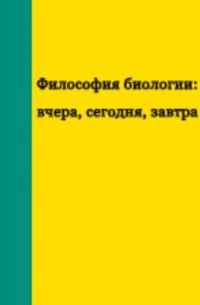 Философия биологии:
вчера, сегодня, завтра